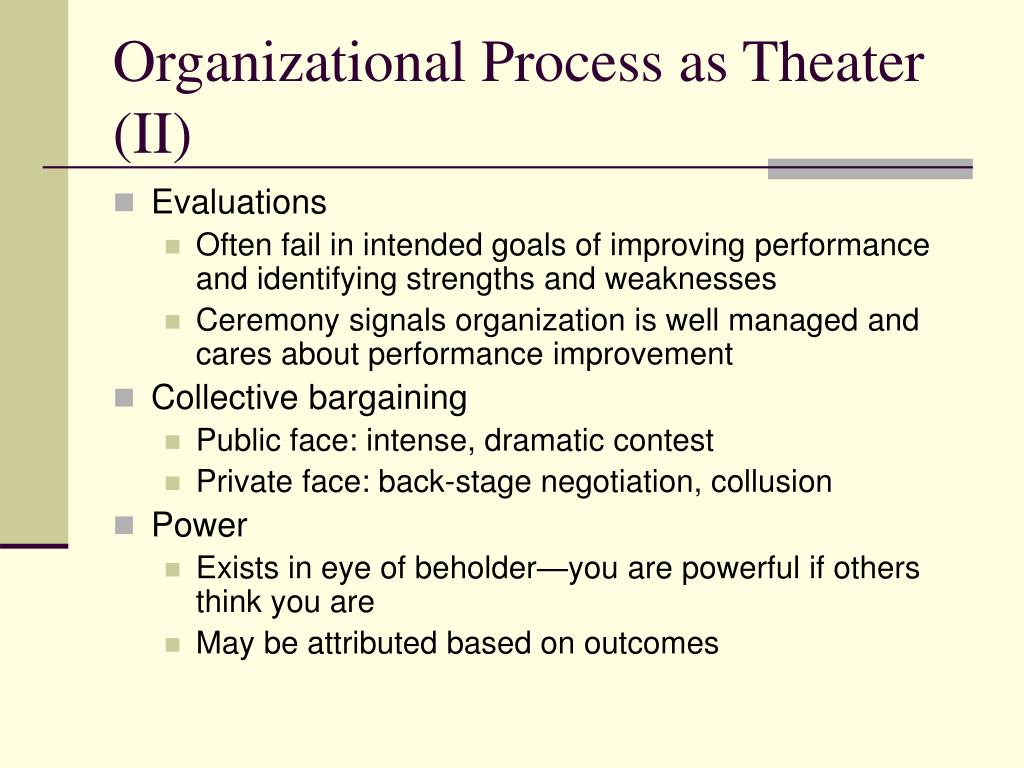 Organizational Process as Theater (II)

- Evaluations
  - Often fail in intended goals of improving performance and identifying strengths and weaknesses
  - Ceremony signals organization is well managed and cares about performance improvement
- Collective bargaining
  - Public face: intense, dramatic contest
  - Private face: back-stage negotiation, collusion
- Power
  - Exists in eye of beholder—you are powerful if others think you are
  - May be attributed based on outcomes